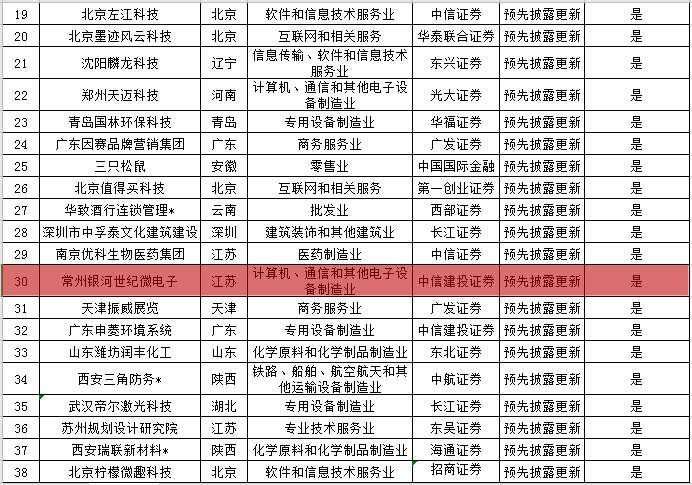 | 19 | 北京左江科技 | 北京 | 软件和信息技术服务业 | 中信证券 | 预先披露更新 | 是 |
|---|---|---|---|---|---|---|
| 20 | 北京墨迹风云科技 | 北京 | 互联网和相关服务 | 华泰联合证券 | 预先披露更新 | 是 |
| 21 | 沈阳麟龙科技 | 辽宁 | 信息传输、软件和信息技术服务业 | 东兴证券 | 预先披露更新 | 是 |
| 22 | 郑州天迈科技 | 河南 | 计算机、通信和其他电子设备制造业 | 光大证券 | 预先披露更新 | 是 |
| 23 | 青岛国林环保科技 | 青岛 | 专用设备制造业 | 华福证券 | 预先披露更新 | 是 |
| 24 | 广东因赛品牌营销集团 | 广东 | 商务服务业 | 广发证券 | 预先披露更新 | 是 |
| 25 | 三只松鼠 | 安徽 | 零售业 | 中国国际金融 | 预先披露更新 | 是 |
| 26 | 北京值得买科技 | 北京 | 互联网和相关服务 | 第一创业证券 | 预先披露更新 | 是 |
| 27 | 华致酒行连锁管理* | 云南 | 批发业 | 西部证券 | 预先披露更新 | 是 |
| 28 | 深圳市中孚泰文化建筑建设 | 深圳 | 建筑装饰和其他建筑业 | 长江证券 | 预先披露更新 | 是 |
| 29 | 南京优科生物医药集团 | 江苏 | 医药制造业 | 中信证券 | 预先披露更新 | 是 |
| 30 | 常州银河世纪微电子 | 江苏 | 计算机、通信和其他电子设备制造业 | 中信建投证券 | 预先披露更新 | 是 |
| 31 | 天津振威展览 | 天津 | 商务服务业 | 广发证券 | 预先披露更新 | 是 |
| 32 | 广东申菱环境系统 | 广东 | 专用设备制造业 | 中信建投证券 | 预先披露更新 | 是 |
| 33 | 山东潍坊润丰化工 | 山东 | 化学原料和化学制品制造业 | 东北证券 | 预先披露更新 | 是 |
| 34 | 西安三角防务* | 陕西 | 铁路、船舶、航空航天和其他运输设备制造业 | 中航证券 | 预先披露更新 | 是 |
| 35 | 武汉帝尔激光科技 | 湖北 | 专用设备制造业 | 长江证券 | 预先披露更新 | 是 |
| 36 | 苏州规划设计研究院 | 江苏 | 专业技术服务业 | 东吴证券 | 预先披露更新 | 是 |
| 37 | 西安瑞联新材料* | 陕西 | 化学原料和化学制品制造业 | 海通证券 | 预先披露更新 | 是 |
| 38 | 北京柠檬微趣科技 | 北京 | 软件和信息技术服务业 | 招商证券 | 预先披露更新 | 是 |